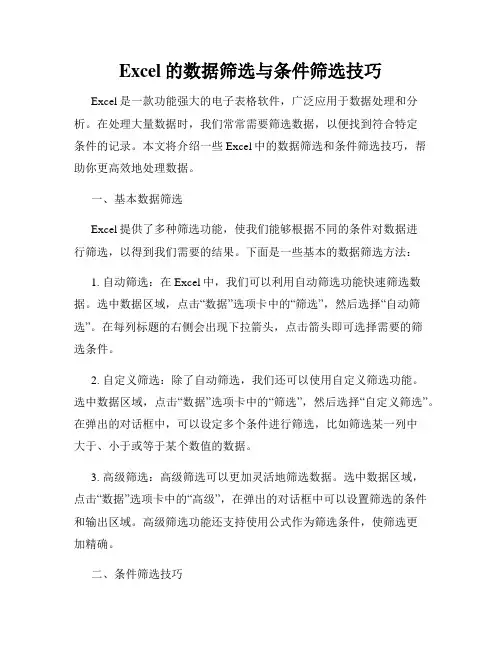 Excel 的数据筛选与条件筛选技巧

Excel 是一款功能强大的电子表格软件，广泛应用于数据处理和分析。在处理大量数据时，我们常常需要筛选数据，以便找到符合特定条件的记录。本文将介绍一些 Excel 中的数据筛选和条件筛选技巧，帮助你更高效地处理数据。

一、基本数据筛选

Excel 提供了多种筛选功能，使我们能够根据不同的条件对数据进行筛选，以得到我们需要的结果。下面是一些基本的数据筛选方法：

1. 自动筛选：在 Excel 中，我们可以利用自动筛选功能快速筛选数据。选中数据区域，点击“数据”选项卡中的“筛选”，然后选择“自动筛选”。在每列标题的右侧会出现下拉箭头，点击箭头即可选择需要的筛选条件。

2. 自定义筛选：除了自动筛选，我们还可以使用自定义筛选功能。选中数据区域，点击“数据”选项卡中的“筛选”，然后选择“自定义筛选”。在弹出的对话框中，可以设定多个条件进行筛选，比如筛选某一列中大于、小于或等于某个数值的数据。

3. 高级筛选：高级筛选可以更加灵活地筛选数据。选中数据区域，点击“数据”选项卡中的“高级”，在弹出的对话框中可以设置筛选的条件和输出区域。高级筛选功能还支持使用公式作为筛选条件，使筛选更加精确。

二、条件筛选技巧